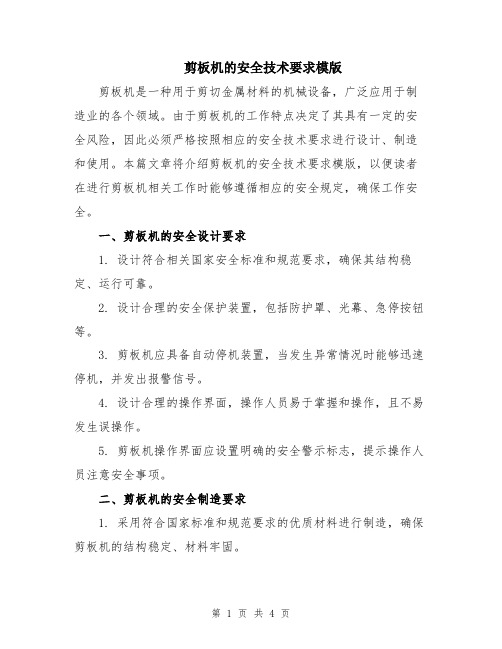 剪板机的安全技术要求模版

剪板机是一种用于剪切金属材料的机械设备，广泛应用于制造业的各个领域。由于剪板机的工作特点决定了其具有一定的安全风险，因此必须严格按照相应的安全技术要求进行设计、制造和使用。本篇文章将介绍剪板机的安全技术要求模版，以便读者在进行剪板机相关工作时能够遵循相应的安全规定，确保工作安全。

一、剪板机的安全设计要求

1. 设计符合相关国家安全标准和规范要求，确保其结构稳定、运行可靠。

2. 设计合理的安全保护装置，包括防护罩、光幕、急停按钮等。

3. 剪板机应具备自动停机装置，当发生异常情况时能够迅速停机，并发出报警信号。

4. 设计合理的操作界面，操作人员易于掌握和操作，且不易发生误操作。

5. 剪板机操作界面应设置明确的安全警示标志，提示操作人员注意安全事项。

二、剪板机的安全制造要求

1. 采用符合国家标准和规范要求的优质材料进行制造，确保剪板机的结构稳定、材料牢固。

第 1 页 共 4 页